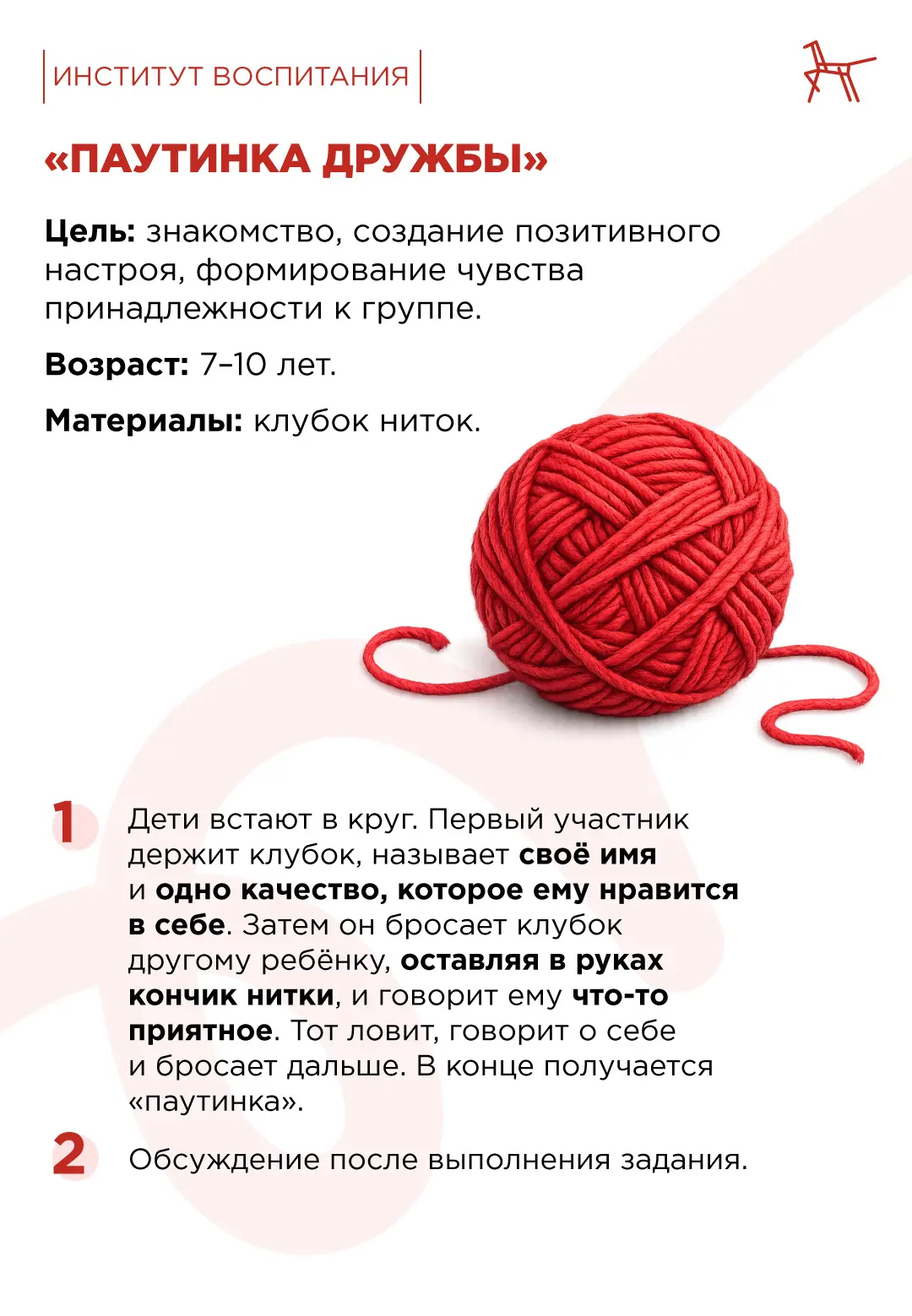 ИНСТИТУТ ВОСПИТАНИЯ

«ПАУТИНКА ДРУЖБЫ»

Цель: знакомство, создание позитивного настроя, формирование чувства принадлежности к группе.

Возраст: 7–10 лет.

Материалы: клубок ниток.

1 Дети встают в круг. Первый участник держит клубок, называет своё имя и одно качество, которое ему нравится в себе. Затем он бросает клубок другому ребёнку, оставляя в руках кончик нитки, и говорит ему что-то приятное. Тот ловит, говорит о себе и бросает дальше. В конце получается «паутинка».

2 Обсуждение после выполнения задания.